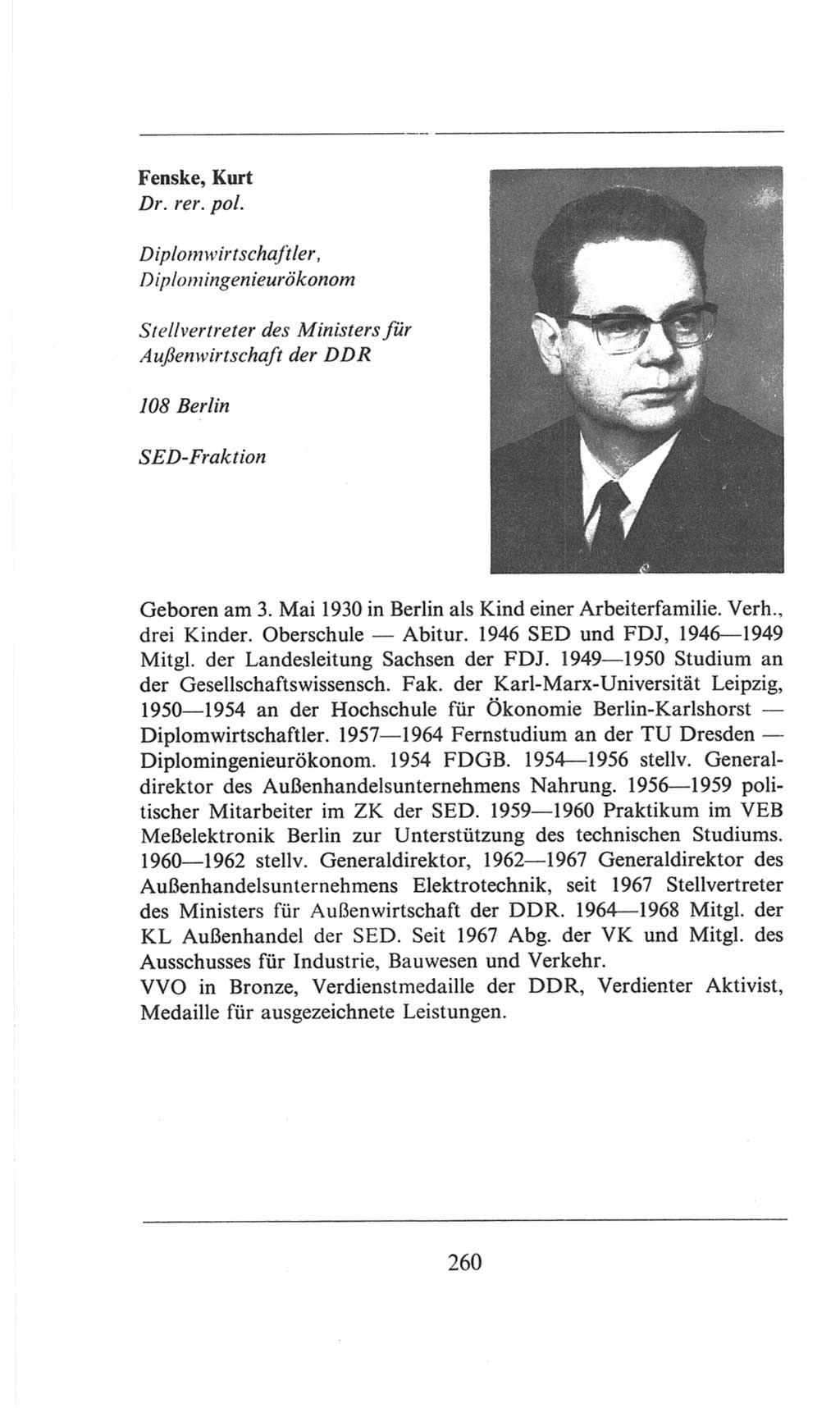 Fenske, Kurt
Dr. rer. pol.

Diplomwirtschaftler,
Diplomingenieurökonom

Stellvertreter des Ministers für Außenwirtschaft der DDR

108 Berlin

SED-Fraktion

Geboren am 3. Mai 1930 in Berlin als Kind einer Arbeiterfamilie. Verh., drei Kinder. Oberschule — Abitur. 1946 SED und FDJ, 1946—1949 Mitgl. der Landesleitung Sachsen der FDJ. 1949—1950 Studium an der Gesellschaftswissensch. Fak. der Karl-Marx-Universität Leipzig, 1950—1954 an der Hochschule für Ökonomie Berlin-Karlshorst — Diplomwirtschaftler. 1957—1964 Fernstudium an der TU Dresden — Diplomingenieurökonom. 1954 FDGB. 1954—1956 stellv. Generaldirektor des Außenhandelsunternehmens Nahrung. 1956—1959 politischer Mitarbeiter im ZK der SED. 1959—1960 Praktikum im VEB Meßelektronik Berlin zur Unterstützung des technischen Studiums. 1960—1962 stellv. Generaldirektor, 1962—1967 Generaldirektor des Außenhandelsunternehmens Elektrotechnik, seit 1967 Stellvertreter des Ministers für Außenwirtschaft der DDR. 1964—1968 Mitgl. der KL Außenhandel der SED. Seit 1967 Abg. der VK und Mitgl. des Ausschusses für Industrie, Bauwesen und Verkehr.
VVO in Bronze, Verdienstmedaille der DDR, Verdienter Aktivist, Medaille für ausgezeichnete Leistungen.

260